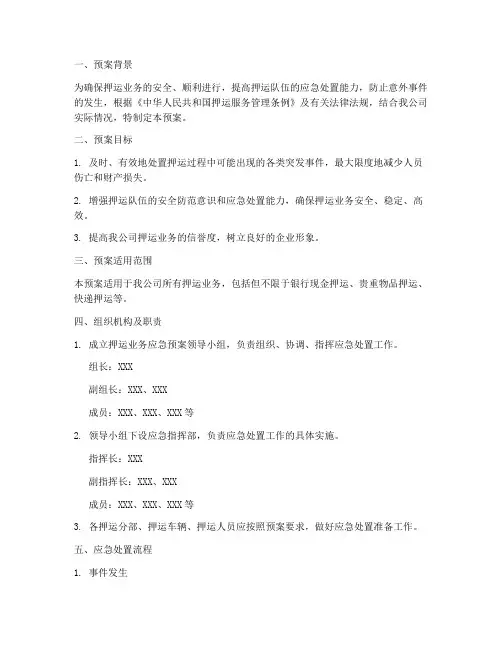 一、预案背景

为确保押运业务的安全、顺利进行，提高押运队伍的应急处置能力，防止意外事件的发生，根据《中华人民共和国押运服务管理条例》及有关法律法规，结合我公司实际情况，特制定本预案。

二、预案目标

1. 及时、有效地处置押运过程中可能出现的各类突发事件，最大限度地减少人员伤亡和财产损失。

2. 增强押运队伍的安全防范意识和应急处置能力，确保押运业务安全、稳定、高效。

3. 提高我公司押运业务的信誉度，树立良好的企业形象。

三、预案适用范围

本预案适用于我公司所有押运业务，包括但不限于银行现金押运、贵重物品押运、快递押运等。

四、组织机构及职责

1. 成立押运业务应急预案领导小组，负责组织、协调、指挥应急处置工作。

组长：XXX

副组长：XXX、XXX

成员：XXX、XXX、XXX 等

2. 领导小组下设应急指挥部，负责应急处置工作的具体实施。

指挥长：XXX

副指挥长：XXX、XXX

成员：XXX、XXX、XXX 等

3. 各押运分部、押运车辆、押运人员应按照预案要求，做好应急处置准备工作。

五、应急处置流程

1. 事件发生